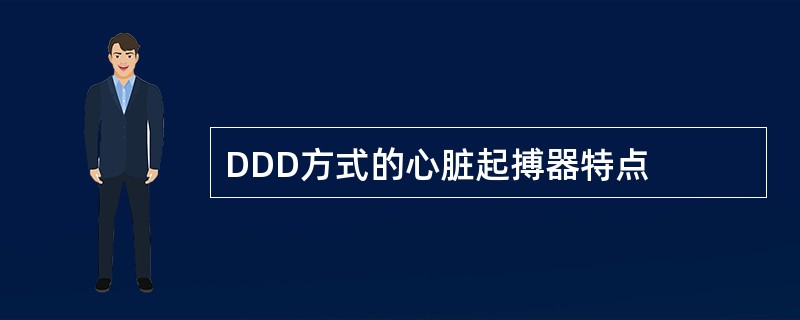 DDD方式的心脏起搏器特点